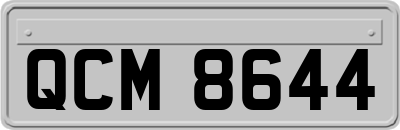 QCM 8644